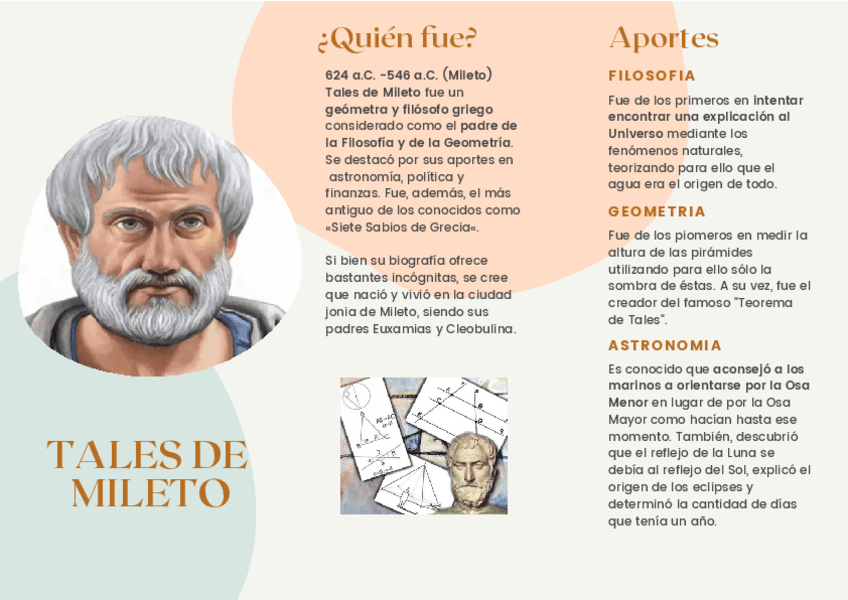 TALES DE MILETO

¿Quién fue?

624 a.C. -546 a.C. (Mileto) Tales de Mileto fue un geómetra y filósofo griego considerado como el padre de la Filosofía y de la Geometría. Se destacó por sus aportes en astronomía, política y finanzas. Fue, además, el más antiguo de los conocidos como «Siete Sabios de Grecia«.

Si bien su biografía ofrece bastantes incógnitas, se cree que nació y vivió en la ciudad jonia de Mileto, siendo sus padres Euxamias y Cleobulina.

Aportes

FILOSOFIA

Fue de los primeros en intentar encontrar una explicación al Universo mediante los fenómenos naturales, teorizando para ello que el agua era el origen de todo.

GEOMETRIA

Fue de los piomeros en medir la altura de las pirámides utilizando para ello sólo la sombra de éstas. A su vez, fue el creador del famoso "Teorema de Tales".

ASTRONOMIA

Es conocido que aconsejó a los marinos a orientarse por la Osa Menor en lugar de por la Osa Mayor como hacían hasta ese momento. También, descubrió que el reflejo de la Luna se debía al reflejo del Sol, explicó el origen de los eclipses y determinó la cantidad de días que tenía un año.